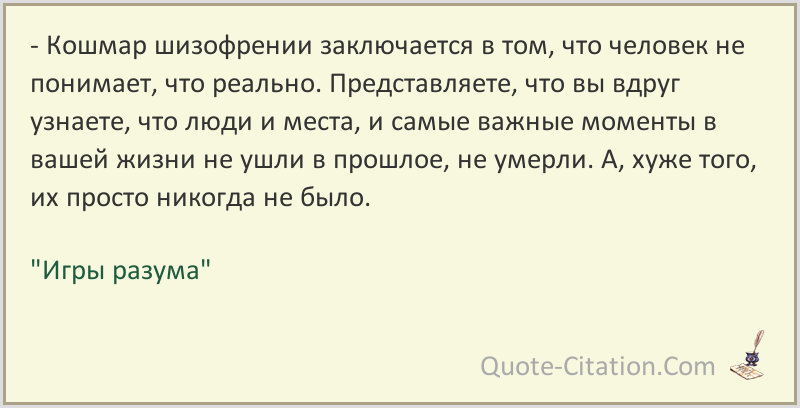 - Кошмар шизофрении заключается в том, что человек не понимает, что реально. Представляете, что вы вдруг узнаете, что люди и места, и самые важные моменты в вашей жизни не ушли в прошлое, не умерли. А, хуже того, их просто никогда не было.

"Игры разума"

Quote-Citation.Com